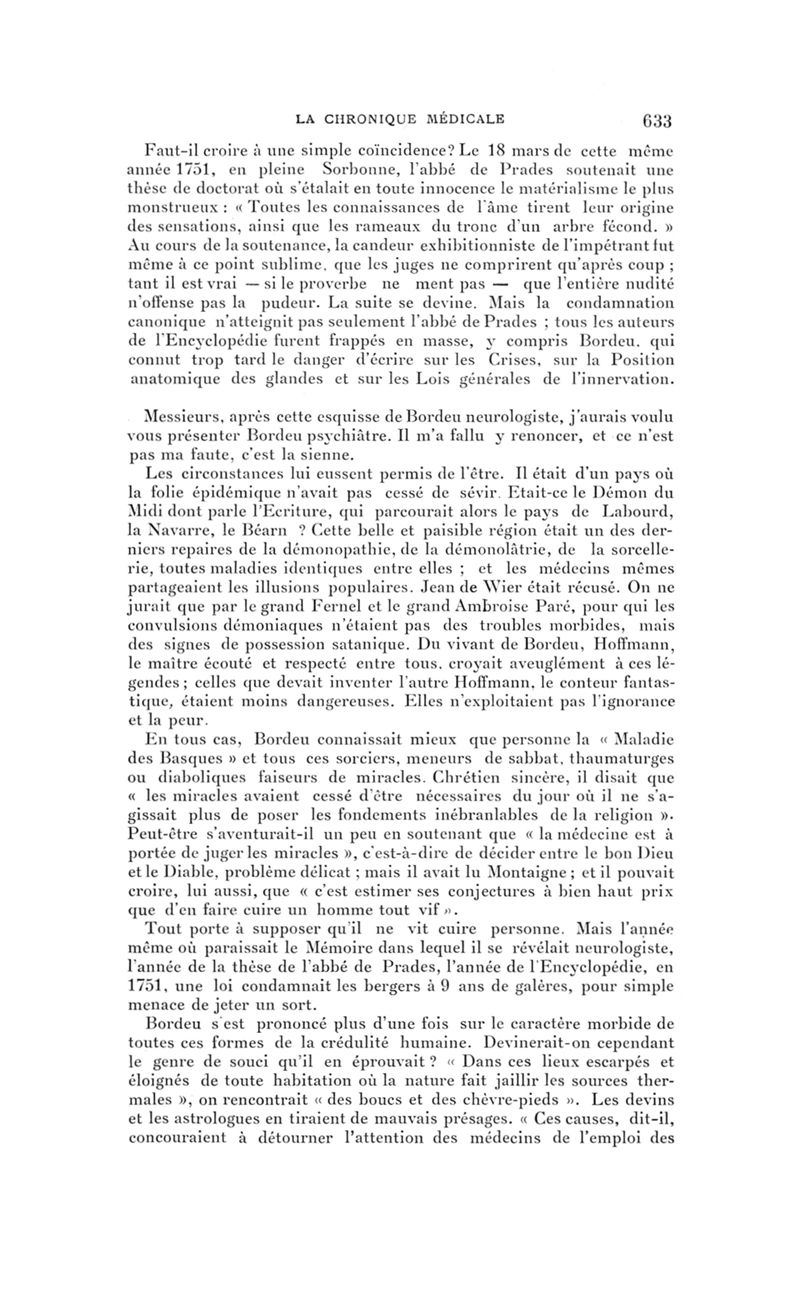 LA CHRONIQUE MÉDICALE 633

Faut-il croire à une simple coïncidence? Le 18 mars de cette même année 1751, en pleine Sorbonne, l'abbé de Prades soutenait une thèse de doctorat où s'étalait en toute innocence le matérialisme le plus monstrueux : « Toutes les connaissances de l'âme tirent leur origine des sensations, ainsi que les rameaux du tronc d'un arbre fécond. » Au cours de la soutenance, la candeur exhibitionniste de l'impétrant fut même à ce point sublime, que les juges ne comprirent qu'après coup ; tant il est vrai — si le proverbe ne ment pas — que l'entière nudité n'offense pas la pudeur. La suite se devine. Mais la condamnation canonique n'atteignit pas seulement l'abbé de Prades ; tous les auteurs de l'Encyclopédie furent frappés en masse, y compris Bordeu, qui connut trop tard le danger d'écrire sur les Crises, sur la Position anatomique des glandes et sur les Lois générales de l'innervation.

Messieurs, après cette esquisse de Bordeu neurologiste, j'aurais voulu vous présenter Bordeu psychiâtre. Il m'a fallu y renoncer, et ce n'est pas ma faute, c'est la sienne.

Les circonstances lui eussent permis de l'être. Il était d'un pays où la folie épidémique n'avait pas cessé de sévir. Etait-ce le Démon du Midi dont parle l'Ecriture, qui parcourait alors le pays de Labourd, la Navarre, le Béarn ? Cette belle et paisible région était un des derniers repaires de la démonopathie, de la démonolâtrie, de la sorcellerie, toutes maladies identiques entre elles ; et les médecins mêmes partageaient les illusions populaires. Jean de Wier était récusé. On ne jurait que par le grand Fernel et le grand Ambroise Paré, pour qui les convulsions démoniaques n'étaient pas des troubles morbides, mais des signes de possession satanique. Du vivant de Bordeu, Hoffmann, le maître écouté et respecté entre tous, croyait aveuglément à ces légendes ; celles que devait inventer l'autre Hoffmann, le conteur fantastique, étaient moins dangereuses. Elles n'exploitaient pas l'ignorance et la peur.

En tous cas, Bordeu connaissait mieux que personne la « Maladie des Basques » et tous ces sorciers, meneurs de sabbat, thaumaturges ou diaboliques faiseurs de miracles. Chrétien sincère, il disait que « les miracles avaient cessé d'être nécessaires du jour où il ne s'agissait plus de poser les fondements inébranlables de la religion ». Peut-être s'aventurait-il un peu en soutenant que « la médecine est à portée de juger les miracles », c'est-à-dire de décider entre le bon Dieu et le Diable, problème délicat ; mais il avait lu Montaigne ; et il pouvait croire, lui aussi, que « c'est estimer ses conjectures à bien haut prix que d'en faire cuire un homme tout vif ».

Tout porte à supposer qu'il ne vit cuire personne. Mais l'année même où paraissait le Mémoire dans lequel il se révélait neurologiste, l'année de la thèse de l'abbé de Prades, l'année de l'Encyclopédie, en 1751, une loi condamnait les bergers à 9 ans de galères, pour simple menace de jeter un sort.

Bordeu s'est prononcé plus d'une fois sur le caractère morbide de toutes ces formes de la crédulité humaine. Devinerait-on cependant le genre de souci qu'il en éprouvait ? « Dans ces lieux escarpés et éloignés de toute habitation où la nature fait jaillir les sources thermales », on rencontrait « des boucs et des chèvre-pieds ». Les devins et les astrologues en tiraient de mauvais présages. « Ces causes, dit-il, concouraient à détourner l'attention des médecins de l'emploi des